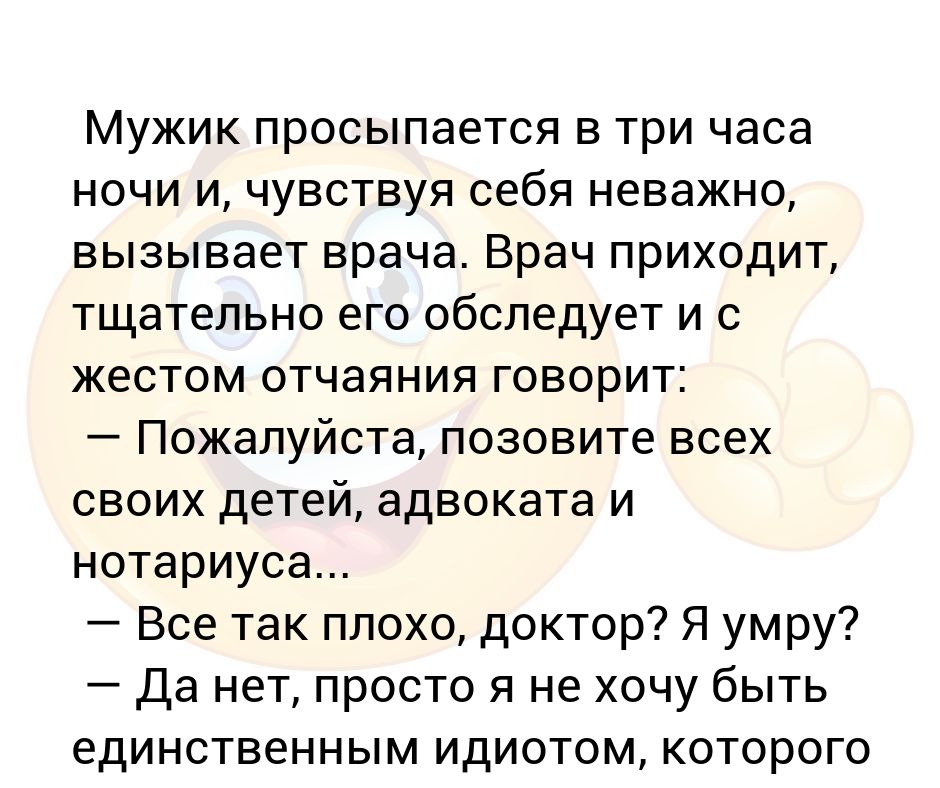 Мужик просыпается в три часа ночи и, чувствуя себя неважно, вызывает врача. Врач приходит, тщательно его обследует и с жестом отчаяния говорит:
— Пожалуйста, позовите всех своих детей, адвоката и нотариуса...
— Все так плохо, доктор? Я умру?
— Да нет, просто я не хочу быть единственным идиотом, которого